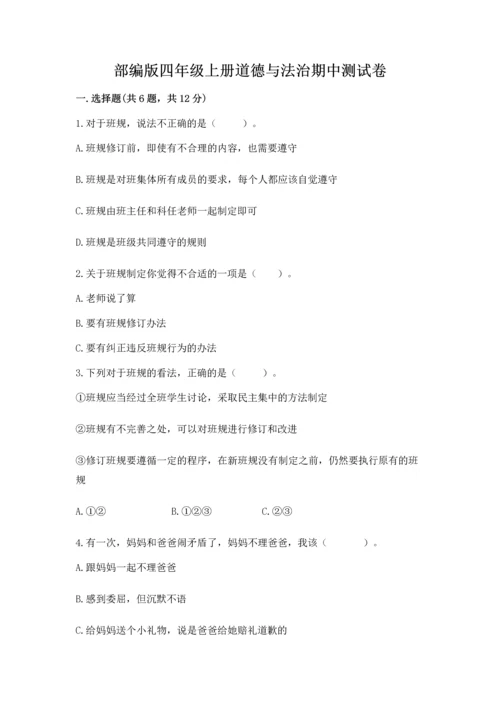 部编版四年级上册道德与法治期中测试卷

一. 选择题(共 6 题，共 12 分)

1. 对于班规，说法不正确的是（　　）。

A. 班规修订前，即使有不合理的内容，也需要遵守

B. 班规是对班集体所有成员的要求，每个人都应该自觉遵守

C. 班规由班主任和科任老师一起制定即可

D. 班规是班级共同遵守的规则

2. 关于班规制定你觉得不合适的一项是（　　）。

A. 老师说了算

B. 要有班规修订办法

C. 要有纠正违反班规行为的办法

3. 下列对于班规的看法，正确的是（　　）。

①班规应当经过全班学生讨论，采取民主集中的方法制定

②班规有不完善之处，可以对班规进行修订和改进

③修订班规要遵循一定的程序，在新班规没有制定之前，仍然要执行原有的班规

A. ①②　　B. ①②③　　C. ②③

4. 有一次，妈妈和爸爸闹矛盾了，妈妈不理爸爸，我该（　　）。

A. 跟妈妈一起不理爸爸

B. 感到委屈，但沉默不语

C. 给妈妈送个小礼物，说是爸爸给她赔礼道歉的